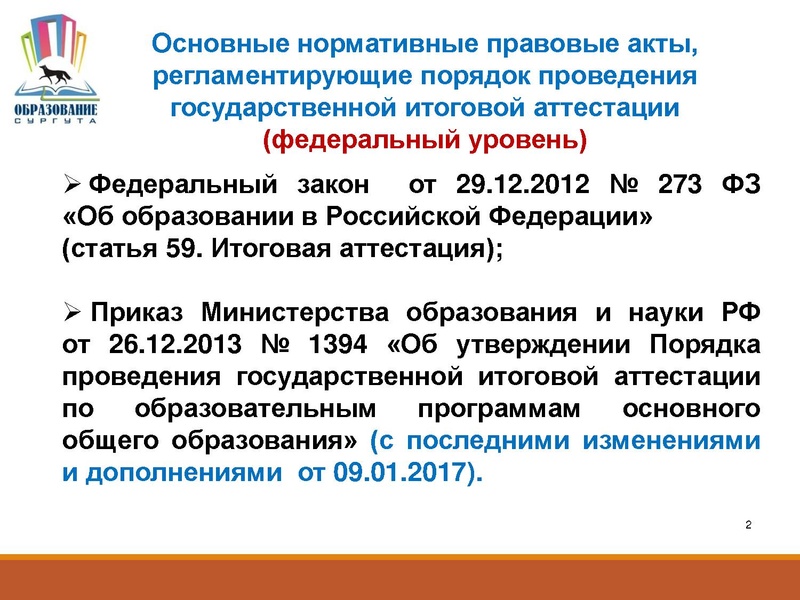 ОБРАЗОВАНИЕ
СУРГУТА

Основные нормативные правовые акты, регламентирующие порядок проведения государственной итоговой аттестации
(федеральный уровень)

➢ Федеральный закон от 29.12.2012 № 273 ФЗ «Об образовании в Российской Федерации» (статья 59. Итоговая аттестация);

➢ Приказ Министерства образования и науки РФ от 26.12.2013 № 1394 «Об утверждении Порядка проведения государственной итоговой аттестации по образовательным программам основного общего образования» (с последними изменениями и дополнениями от 09.01.2017).

2